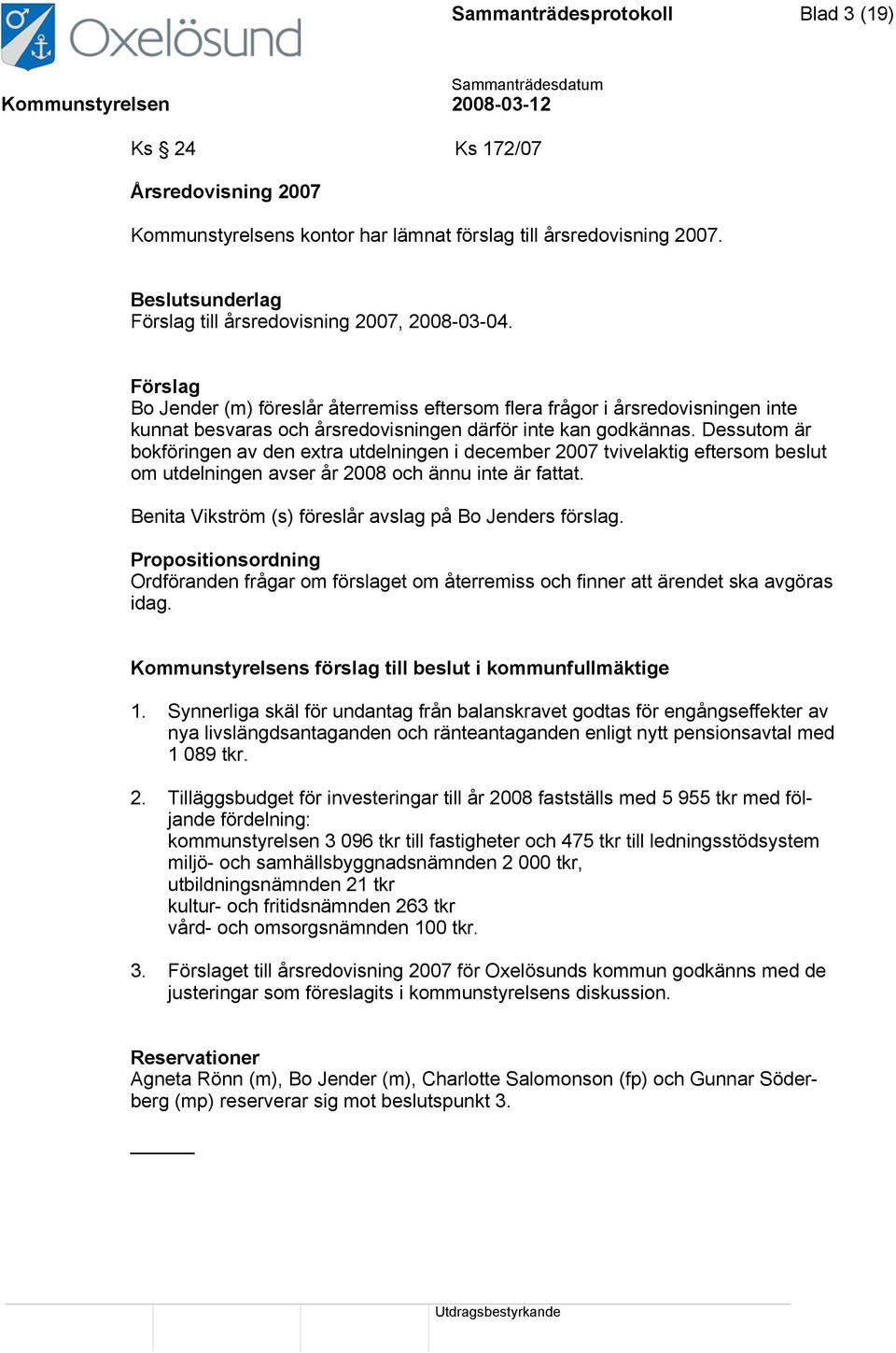 Oxelösund

Sammanträdesprotokoll Blad 3 (19)

Kommunstyrelsen

Sammanträdesdatum
2008-03-12

Ks § 24 Ks 172/07

Årsredovisning 2007

Kommunstyrelsens kontor har lämnat förslag till årsredovisning 2007.

Beslutsunderlag
Förslag till årsredovisning 2007, 2008-03-04.

Förslag
Bo Jender (m) föreslår återremiss eftersom flera frågor i årsredovisningen inte kunnat besvaras och årsredovisningen därför inte kan godkännas. Dessutom är bokföringen av den extra utdelningen i december 2007 tvivelaktig eftersom beslut om utdelningen avser år 2008 och ännu inte är fattat.

Benita Vikström (s) föreslår avslag på Bo Jenders förslag.

Propositionsordning
Ordföranden frågar om förslaget om återremiss och finner att ärendet ska avgöras idag.

Kommunstyrelsens förslag till beslut i kommunfullmäktige

1. Synnerliga skäl för undantag från balanskravet godtas för engångseffekter av nya livslängdsantaganden och ränteantaganden enligt nytt pensionsavtal med 1 089 tkr.

2. Tilläggsbudget för investeringar till år 2008 fastställs med 5 955 tkr med följande fördelning:
kommunstyrelsen 3 096 tkr till fastigheter och 475 tkr till ledningsstödsystem
miljö- och samhällsbyggnadsnämnden 2 000 tkr,
utbildningsnämnden 21 tkr
kultur- och fritidsnämnden 263 tkr
vård- och omsorgsnämnden 100 tkr.

3. Förslaget till årsredovisning 2007 för Oxelösunds kommun godkänns med de justeringar som föreslagits i kommunstyrelsens diskussion.

Reservationer
Agneta Rönn (m), Bo Jender (m), Charlotte Salomonson (fp) och Gunnar Söderberg (mp) reserverar sig mot beslutspunkt 3.

Utdragsbestyrkande